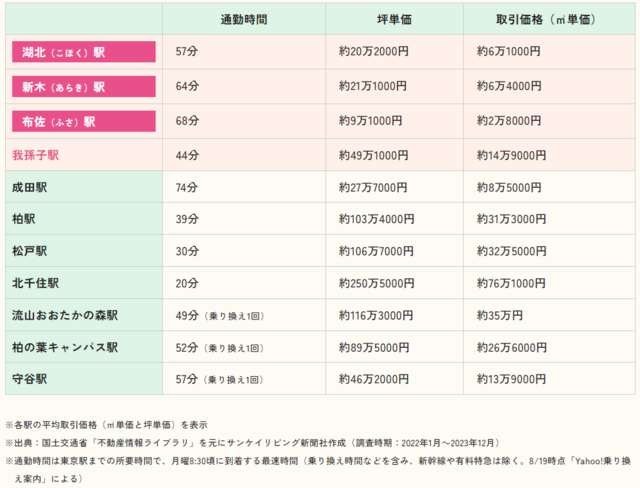 |  | 通勤時間 | 坪単価 | 取引価格（㎡単価） |
|---|---|---|---|
| 湖北（こほく）駅 | 57分 | 約20万2000円 | 約6万1000円 |
| 新木（あらき）駅 | 64分 | 約21万1000円 | 約6万4000円 |
| 布佐（ふさ）駅 | 68分 | 約9万1000円 | 約2万8000円 |
| 我孫子駅 | 44分 | 約49万1000円 | 約14万9000円 |
| 成田駅 | 74分 | 約27万7000円 | 約8万5000円 |
| 柏駅 | 39分 | 約103万4000円 | 約31万3000円 |
| 松戸駅 | 30分 | 約106万7000円 | 約32万5000円 |
| 北千住駅 | 20分 | 約250万5000円 | 約76万1000円 |
| 流山おおたかの森駅 | 49分（乗り換え1回） | 約116万3000円 | 約35万円 |
| 柏の葉キャンパス駅 | 52分（乗り換え1回） | 約89万5000円 | 約26万6000円 |
| 守谷駅 | 57分（乗り換え1回） | 約46万2000円 | 約13万9000円 |

※各駅の平均取引価格（㎡単価と坪単価）を表示
※出典：国土交通省「不動産情報ライブラリ」を元にサンケイリビング新聞社作成（調査時期：2022年1月～2023年12月）
※通勤時間は東京駅までの所要時間で、月曜8:30頃に到着する最速時間（乗り換え時間などを含み、新幹線や有料特急は除く。8/19時点「Yahoo!乗り換え案内」による）